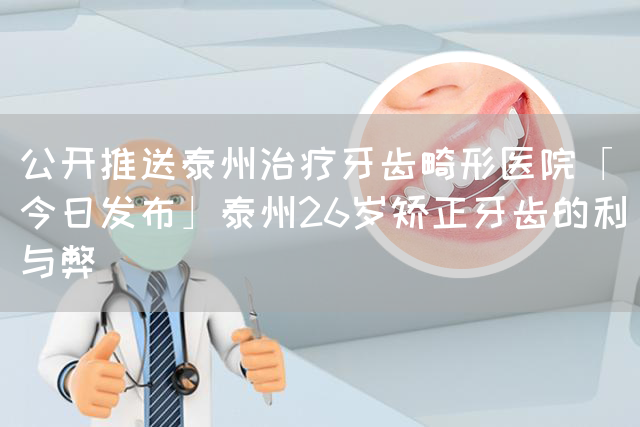 公开推送泰州治疗牙齿畸形医院「今日发布」泰州26岁矫正牙齿的利与弊